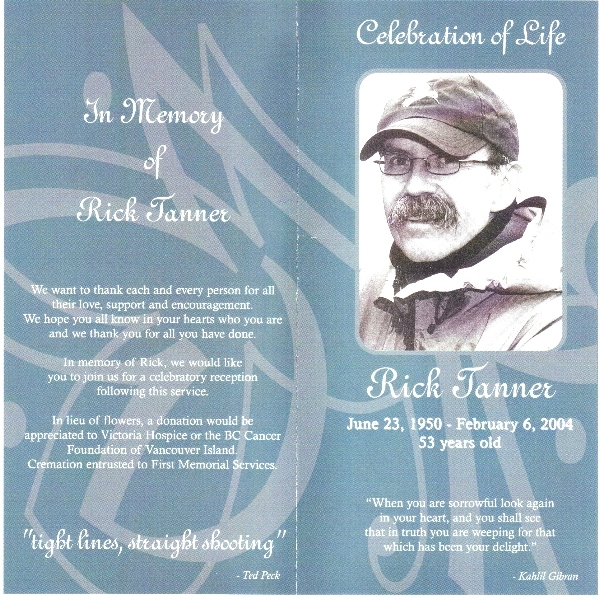 In Memory
of
Rick Tanner

We want to thank each and every person for all their love, support and encouragement. We hope you all know in your hearts who you are and we thank you for all you have done.

In memory of Rick, we would like you to join us for a celebratory reception following this service.

In lieu of flowers, a donation would be appreciated to Victoria Hospice or the BC Cancer Foundation of Vancouver Island. Cremation entrusted to First Memorial Services.

"tight lines, straight shooting"

- Ted Peck

Celebration of Life

Rick Tanner

June 23, 1950 - February 6, 2004
53 years old

"When you are sorrowful look again in your heart, and you shall see that in truth you are weeping for that which has been your delight."

- Kahlil Gibran